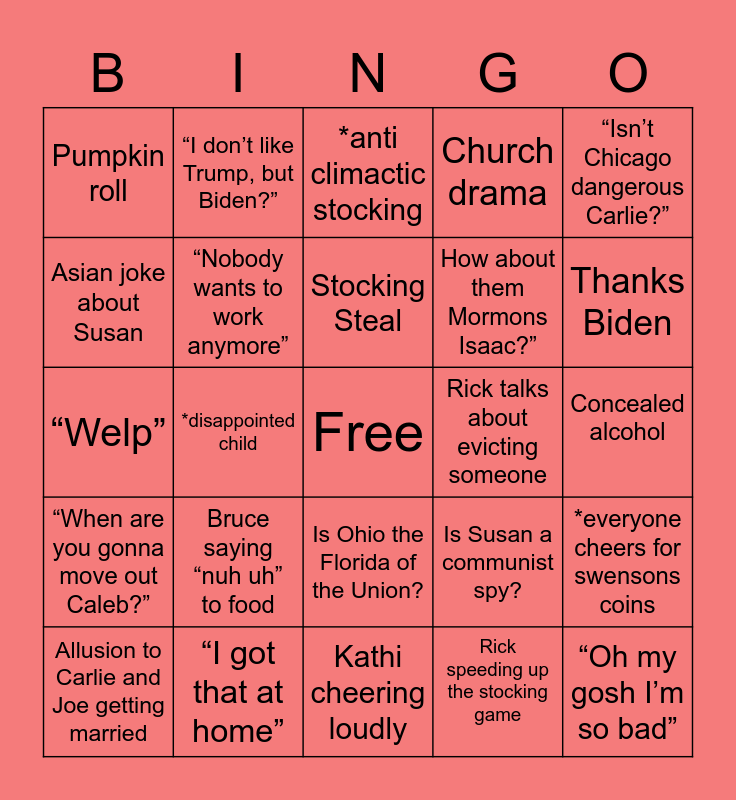 | B | I | N | G | O |
|---|---|---|---|---|
| Pumpkin roll | "I don't like Trump, but Biden?" | *anti climactic stocking | Church drama | "Isn't Chicago dangerous Carlie?" |
| Asian joke about Susan | "Nobody wants to work anymore" | Stocking Steal | How about them Mormons Isaac?" | Thanks Biden |
| "Welp" | *disappointed child | Free | Rick talks about evicting someone | Concealed alcohol |
| "When are you gonna move out Caleb?" | Bruce saying "nuh uh" to food | Is Ohio the Florida of the Union? | Is Susan a communist spy? | *everyone cheers for swensons coins |
| Allusion to Carlie and Joe getting married | "I got that at home" | Kathi cheering loudly | Rick speeding up the stocking game | "Oh my gosh I'm so bad" |